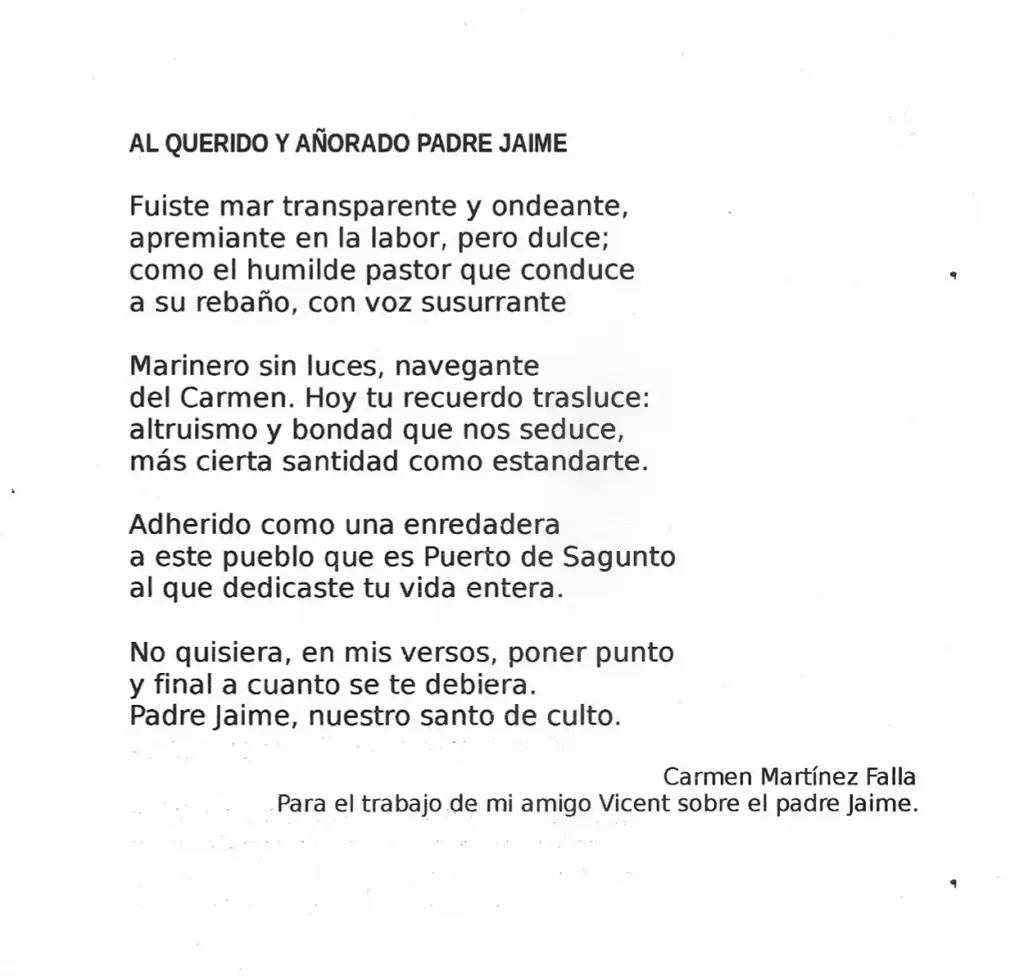 AL QUERIDO Y AÑORADO PADRE JAIME

Fuiste mar transparente y ondeante,
apremiante en la labor, pero dulce;
como el humilde pastor que conduce
a su rebaño, con voz susurrante

Marinero sin luces, navegante
del Carmen. Hoy tu recuerdo trasluce:
altruismo y bondad que nos seduce,
más cierta santidad como estandarte.

Adherido como una enredadera
a este pueblo que es Puerto de Sagunto
al que dedicaste tu vida entera.

No quisiera, en mis versos, poner punto
y final a cuanto se te debiera.
Padre Jaime, nuestro santo de culto.

Carmen Martínez Falla
Para el trabajo de mi amigo Vicent sobre el padre Jaime.